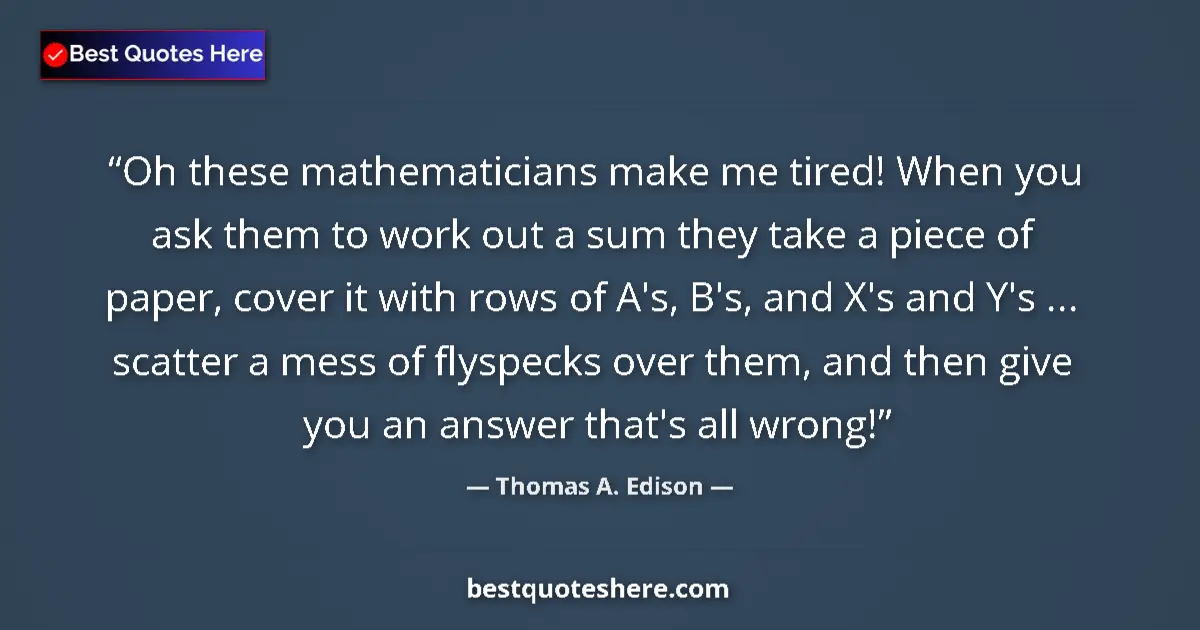 Best Quotes Here

“Oh these mathematicians make me tired! When you ask them to work out a sum they take a piece of paper, cover it with rows of A's, B's, and X's and Y's ... scatter a mess of flyspecks over them, and then give you an answer that's all wrong!”

— Thomas A. Edison —

bestquoteshere.com